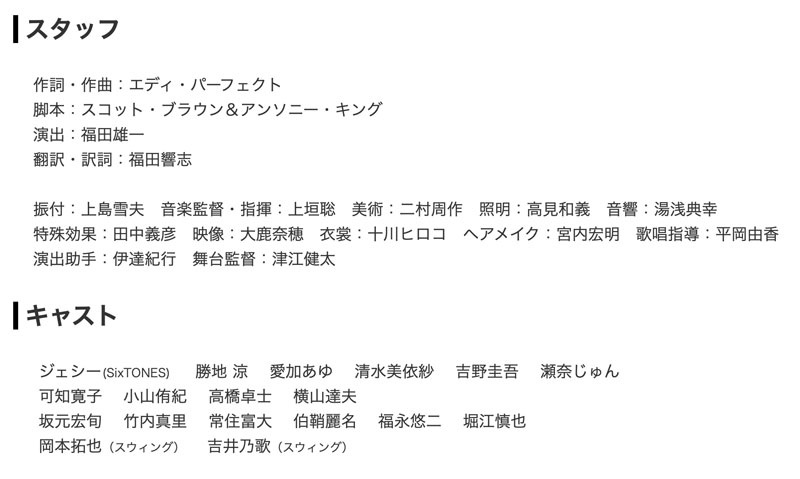 スタッフ

作詞・作曲：エディ・パーフェクト
脚本：スコット・ブラウン＆アンソニー・キング
演出：福田雄一
翻訳・訳詞：福田響志

振付：上島雪夫　音楽監督・指揮：上垣聡　美術：二村周作　照明：高見和義　音響：湯浅典幸
特殊効果：田中義彦　映像：大鹿奈穂　衣裳：十川ヒロコ　ヘアメイク：宮内宏明　歌唱指導：平岡由香
演出助手：伊達紀行　舞台監督：津江健太

キャスト

ジェシー(SixTONES)　勝地 涼　愛加あゆ　清水美依紗　吉野圭吾　瀬奈じゅん
可知寛子　小山侑紀　高橋卓士　横山達夫
坂元宏旬　竹内真里　常住富大　伯鞘麗名　福永悠二　堀江慎也
岡本拓也（スウィング）　吉井乃歌（スウィング）